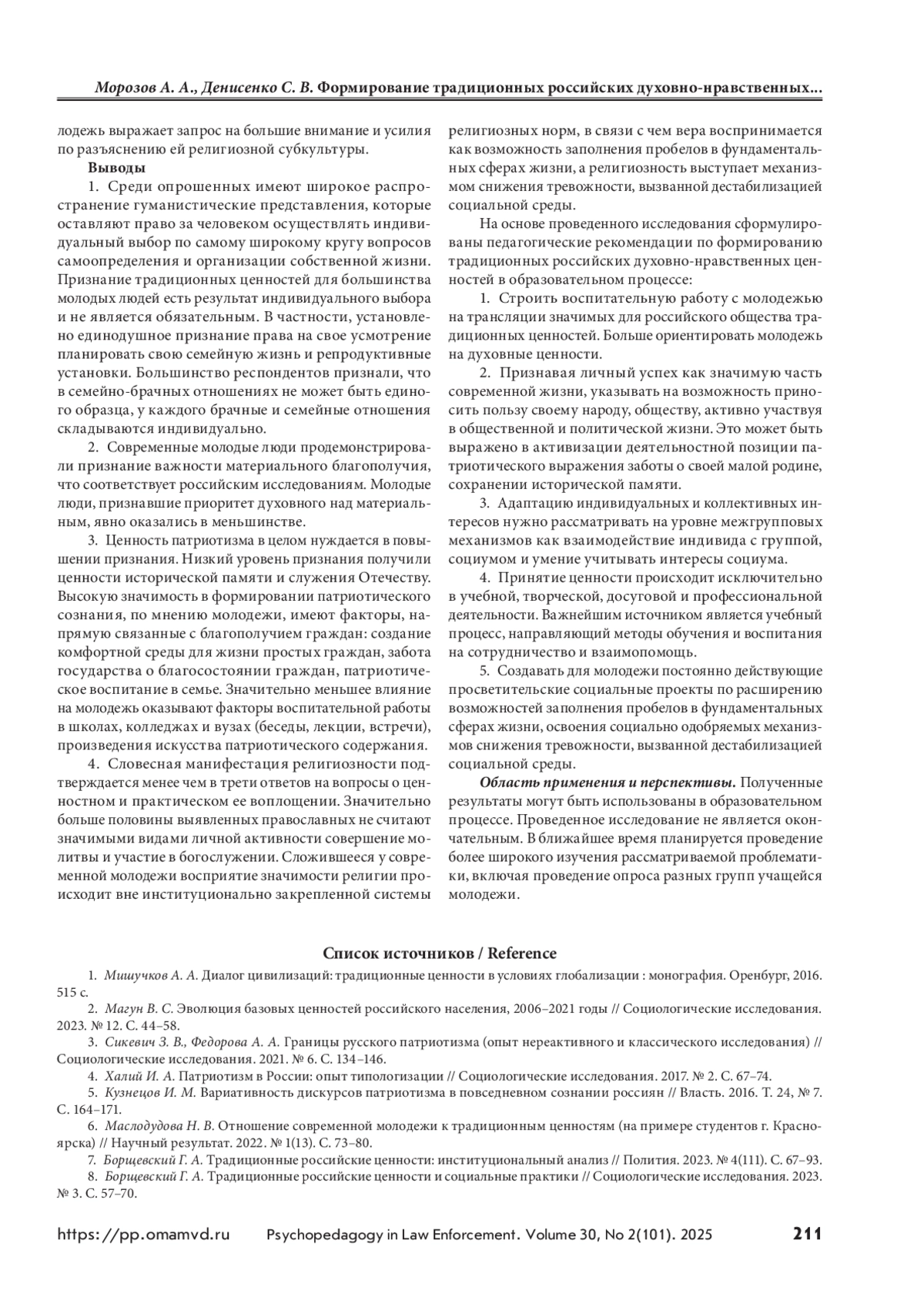 Морозов А. А., Денисенко С. В. Формирование традиционных российских духовно-нравственных...

лодежь выражает запрос на большие внимание и усилия по разъяснению ей религиозной субкультуры.

Выводы

1. Среди опрошенных имеют широкое распространение гуманистические представления, которые оставляют право за человеком осуществлять индивидуальный выбор по самому широкому кругу вопросов самоопределения и организации собственной жизни. Признание традиционных ценностей для большинства молодых людей есть результат индивидуального выбора и не является обязательным. В частности, установлено единодушное признание права на свое усмотрение планировать свою семейную жизнь и репродуктивные установки. Большинство респондентов признали, что в семейно-брачных отношениях не может быть единого образца, у каждого брачные и семейные отношения складываются индивидуально.

2. Современные молодые люди продемонстрировали признание важности материального благополучия, что соответствует российским исследованиям. Молодые люди, признавшие приоритет духовного над материальным, явно оказались в меньшинстве.

3. Ценность патриотизма в целом нуждается в повышении признания. Низкий уровень признания получили ценности исторической памяти и служения Отечеству. Высокую значимость в формировании патриотического сознания, по мнению молодежи, имеют факторы, напрямую связанные с благополучием граждан: создание комфортной среды для жизни простых граждан, забота государства о благосостоянии граждан, патриотическое воспитание в семье. Значительно меньшее влияние на молодежь оказывают факторы воспитательной работы в школах, колледжах и вузах (беседы, лекции, встречи), произведения искусства патриотического содержания.

4. Словесная манифестация религиозности подтверждается менее чем в трети ответов на вопросы о ценностном и практическом ее воплощении. Значительно больше половины выявленных православных не считают значимыми видами личной активности совершение молитвы и участие в богослужении. Сложившееся у современной молодежи восприятие значимости религии происходит вне институционально закрепленной системы религиозных норм, в связи с чем вера воспринимается как возможность заполнения пробелов в фундаментальных сферах жизни, а религиозность выступает механизмом снижения тревожности, вызванной дестабилизацией социальной среды.

На основе проведенного исследования сформулированы педагогические рекомендации по формированию традиционных российских духовно-нравственных ценностей в образовательном процессе:

1. Строить воспитательную работу с молодежью на трансляции значимых для российского общества традиционных ценностей. Больше ориентировать молодежь на духовные ценности.

2. Признавая личный успех как значимую часть современной жизни, указывать на возможность приносить пользу своему народу, обществу, активно участвуя в общественной и политической жизни. Это может быть выражено в активизации деятельностной позиции патриотического выражения заботы о своей малой родине, сохранении исторической памяти.

3. Адаптацию индивидуальных и коллективных интересов нужно рассматривать на уровне межгрупповых механизмов как взаимодействие индивида с группой, социумом и умение учитывать интересы социума.

4. Принятие ценности происходит исключительно в учебной, творческой, досуговой и профессиональной деятельности. Важнейшим источником является учебный процесс, направляющий методы обучения и воспитания на сотрудничество и взаимопомощь.

5. Создавать для молодежи постоянно действующие просветительские социальные проекты по расширению возможностей заполнения пробелов в фундаментальных сферах жизни, освоения социально одобряемых механизмов снижения тревожности, вызванной дестабилизацией социальной среды.

Область применения и перспективы. Полученные результаты могут быть использованы в образовательном процессе. Проведенное исследование не является окончательным. В ближайшее время планируется проведение более широкого изучения рассматриваемой проблематики, включая проведение опроса разных групп учащейся молодежи.

Список источников / Reference

1. Мишучков А. А. Диалог цивилизаций: традиционные ценности в условиях глобализации : монография. Оренбург, 2016. 515 с.

2. Магун В. С. Эволюция базовых ценностей российского населения, 2006–2021 годы // Социологические исследования. 2023. № 12. С. 44–58.

3. Сикевич З. В., Федорова А. А. Границы русского патриотизма (опыт нереактивного и классического исследования) // Социологические исследования. 2021. № 6. С. 134–146.

4. Халий И. А. Патриотизм в России: опыт типологизации // Социологические исследования. 2017. № 2. С. 67–74.

5. Кузнецов И. М. Вариативность дискурсов патриотизма в повседневном сознании россиян // Власть. 2016. Т. 24, № 7. С. 164–171.

6. Маслодудова Н. В. Отношение современной молодежи к традиционным ценностям (на примере студентов г. Красноярска) // Научный результат. 2022. № 1(13). С. 73–80.

7. Борщевский Г. А. Традиционные российские ценности: институциональный анализ // Полития. 2023. № 4(111). С. 67–93.

8. Борщевский Г. А. Традиционные российские ценности и социальные практики // Социологические исследования. 2023. № 3. С. 57–70.

https://pp.omamvd.ru Psychopedagogy in Law Enforcement. Volume 30, No 2(101). 2025 211